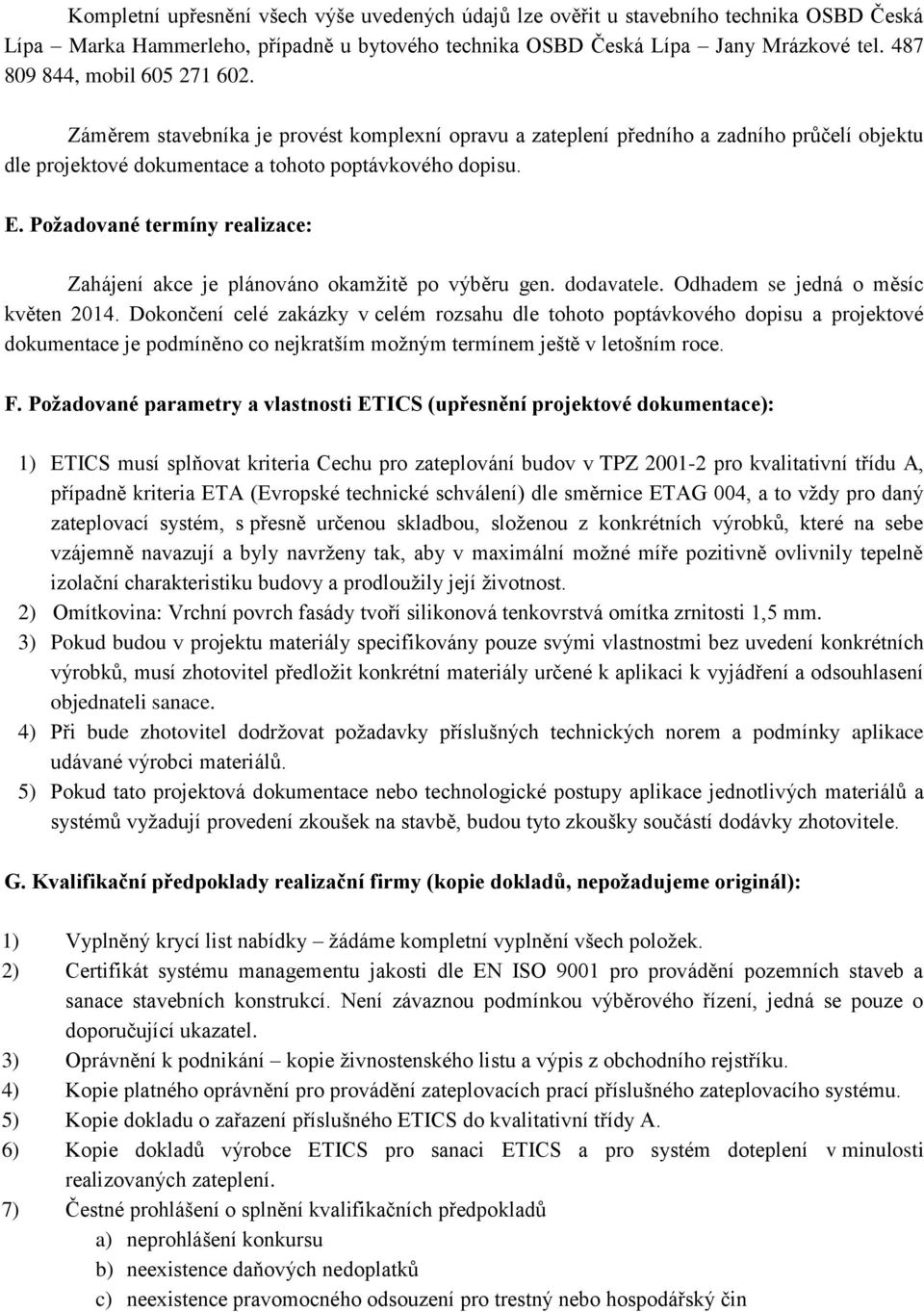 Kompletní upřesnění všech výše uvedených údajů lze ověřit u stavebního technika OSBD Česká Lípa – Marka Hammerleho, případně u bytového technika OSBD Česká Lípa – Jany Mrázkové tel. 487 809 844, mobil 605 271 602.

Záměrem stavebníka je provést komplexní opravu a zateplení předního a zadního průčelí objektu dle projektové dokumentace a tohoto poptávkového dopisu.

E. Požadované termíny realizace:

Zahájení akce je plánováno okamžitě po výběru gen. dodavatele. Odhadem se jedná o měsíc květen 2014. Dokončení celé zakázky v celém rozsahu dle tohoto poptávkového dopisu a projektové dokumentace je podmíněno co nejkratším možným termínem ještě v letošním roce.

F. Požadované parametry a vlastnosti ETICS (upřesnění projektové dokumentace):

1) ETICS musí splňovat kriteria Cechu pro zateplování budov v TPZ 2001-2 pro kvalitativní třídu A, případně kriteria ETA (Evropské technické schválení) dle směrnice ETAG 004, a to vždy pro daný zateplovací systém, s přesně určenou skladbou, složenou z konkrétních výrobků, které na sebe vzájemně navazují a byly navrženy tak, aby v maximální možné míře pozitivně ovlivnily tepelně izolační charakteristiku budovy a prodloužily její životnost.
2) Omítkovina: Vrchní povrch fasády tvoří silikonová tenkovrstvá omítka zrnitosti 1,5 mm.
3) Pokud budou v projektu materiály specifikovány pouze svými vlastnostmi bez uvedení konkrétních výrobků, musí zhotovitel předložit konkrétní materiály určené k aplikaci k vyjádření a odsouhlasení objednateli sanace.
4) Při bude zhotovitel dodržovat požadavky příslušných technických norem a podmínky aplikace udávané výrobci materiálů.
5) Pokud tato projektová dokumentace nebo technologické postupy aplikace jednotlivých materiálů a systémů vyžadují provedení zkoušek na stavbě, budou tyto zkoušky součástí dodávky zhotovitele.

G. Kvalifikační předpoklady realizační firmy (kopie dokladů, nepožadujeme originál):

1) Vyplněný krycí list nabídky – žádáme kompletní vyplnění všech položek.
2) Certifikát systému managementu jakosti dle EN ISO 9001 pro provádění pozemních staveb a sanace stavebních konstrukcí. Není závaznou podmínkou výběrového řízení, jedná se pouze o doporučující ukazatel.
3) Oprávnění k podnikání – kopie živnostenského listu a výpis z obchodního rejstříku.
4) Kopie platného oprávnění pro provádění zateplovacích prací příslušného zateplovacího systému.
5) Kopie dokladu o zařazení příslušného ETICS do kvalitativní třídy A.
6) Kopie dokladů výrobce ETICS pro sanaci ETICS a pro systém doteplení v minulosti realizovaných zateplení.
7) Čestné prohlášení o splnění kvalifikačních předpokladů
a) neprohlášení konkursu
b) neexistence daňových nedoplatků
c) neexistence pravomocného odsouzení pro trestný nebo hospodářský čin